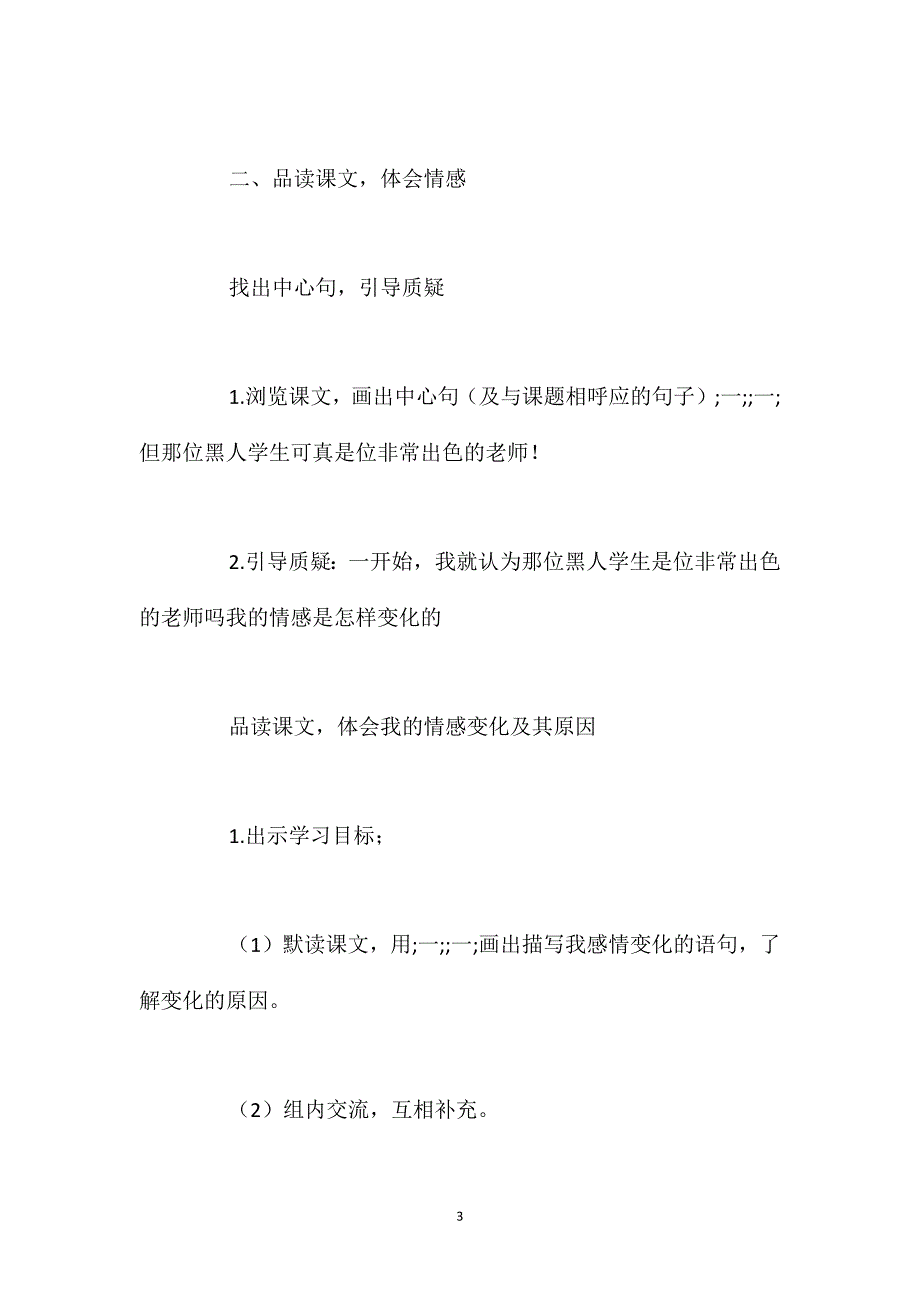 二、品读课文，体会情感

找出中心句，引导质疑

1.浏览课文，画出中心句（及与课题相呼应的句子）;一;;一;但那位黑人学生可真是位非常出色的老师！

2.引导质疑：一开始，我就认为那位黑人学生是位非常出色的老师吗我的情感是怎样变化的

品读课文，体会我的情感变化及其原因

1.出示学习目标;

（1）默读课文，用;一;;一;画出描写我感情变化的语句，了解变化的原因。

（2）组内交流，互相补充。

3